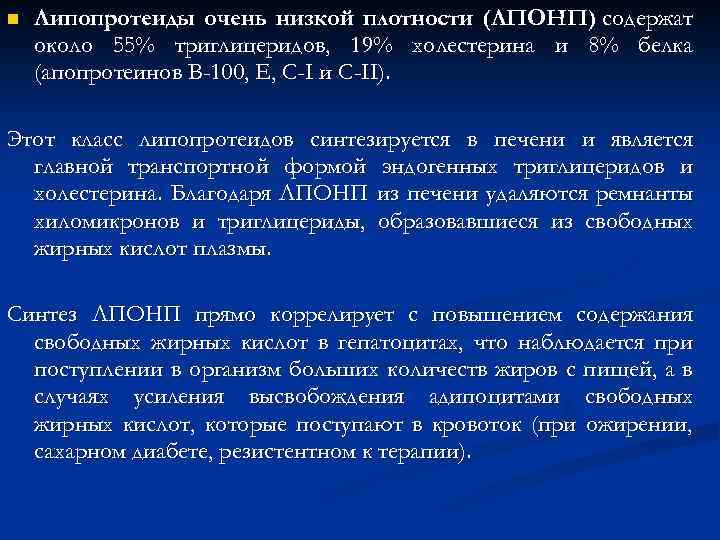 Липопротеиды очень низкой плотности (ЛПОНП) содержат около 55% триглицеридов, 19% холестерина и 8% белка (апопротеинов В-100, Е, С-I и С-II).

Этот класс липопротеидов синтезируется в печени и является главной транспортной формой эндогенных триглицеридов и холестерина. Благодаря ЛПОНП из печени удаляются ремнанты хиломикронов и триглицериды, образовавшиеся из свободных жирных кислот плазмы.

Синтез ЛПОНП прямо коррелирует с повышением содержания свободных жирных кислот в гепатоцитах, что наблюдается при поступлении в организм больших количеств жиров с пищей, а в случаях усиления высвобождения адипоцитами свободных жирных кислот, которые поступают в кровоток (при ожирении, сахарном диабете, резистентном к терапии).